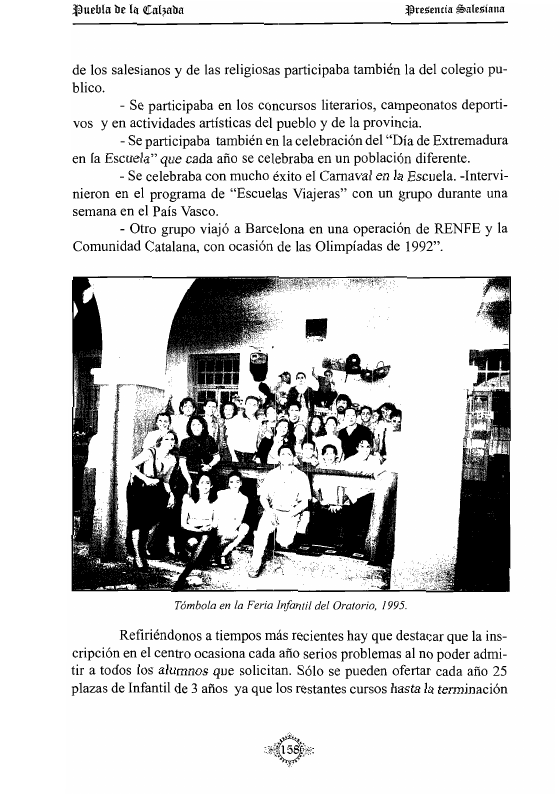 Puebla de la Calzada Presencia Salesiana

de los salesianos y de las religiosas participaba también la del colegio publico.

- Se participaba en los concursos literarios, campeonatos deportivos y en actividades artísticas del pueblo y de la provincia.

- Se participaba también en la celebración del "Día de Extremadura en la Escuela" que cada año se celebraba en un población diferente.

- Se celebraba con mucho éxito el Carnaval en la Escuela. -Intervinieron en el programa de "Escuelas Viajeras" con un grupo durante una semana en el País Vasco.

- Otro grupo viajó a Barcelona en una operación de RENFE y la Comunidad Catalana, con ocasión de las Olimpíadas de 1992".

Tómbola en la Feria Infantil del Oratorio, 1995.

Refiriéndonos a tiempos más recientes hay que destacar que la inscripción en el centro ocasiona cada año serios problemas al no poder admitir a todos los alumnos que solicitan. Sólo se pueden ofertar cada año 25 plazas de Infantil de 3 años ya que los restantes cursos hasta la terminación

158